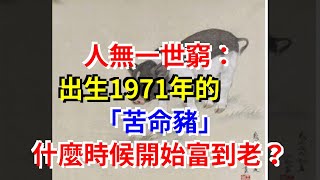 人無一世窮：
出生1971年的
「苦命豬」
什麼時候開始富到老？